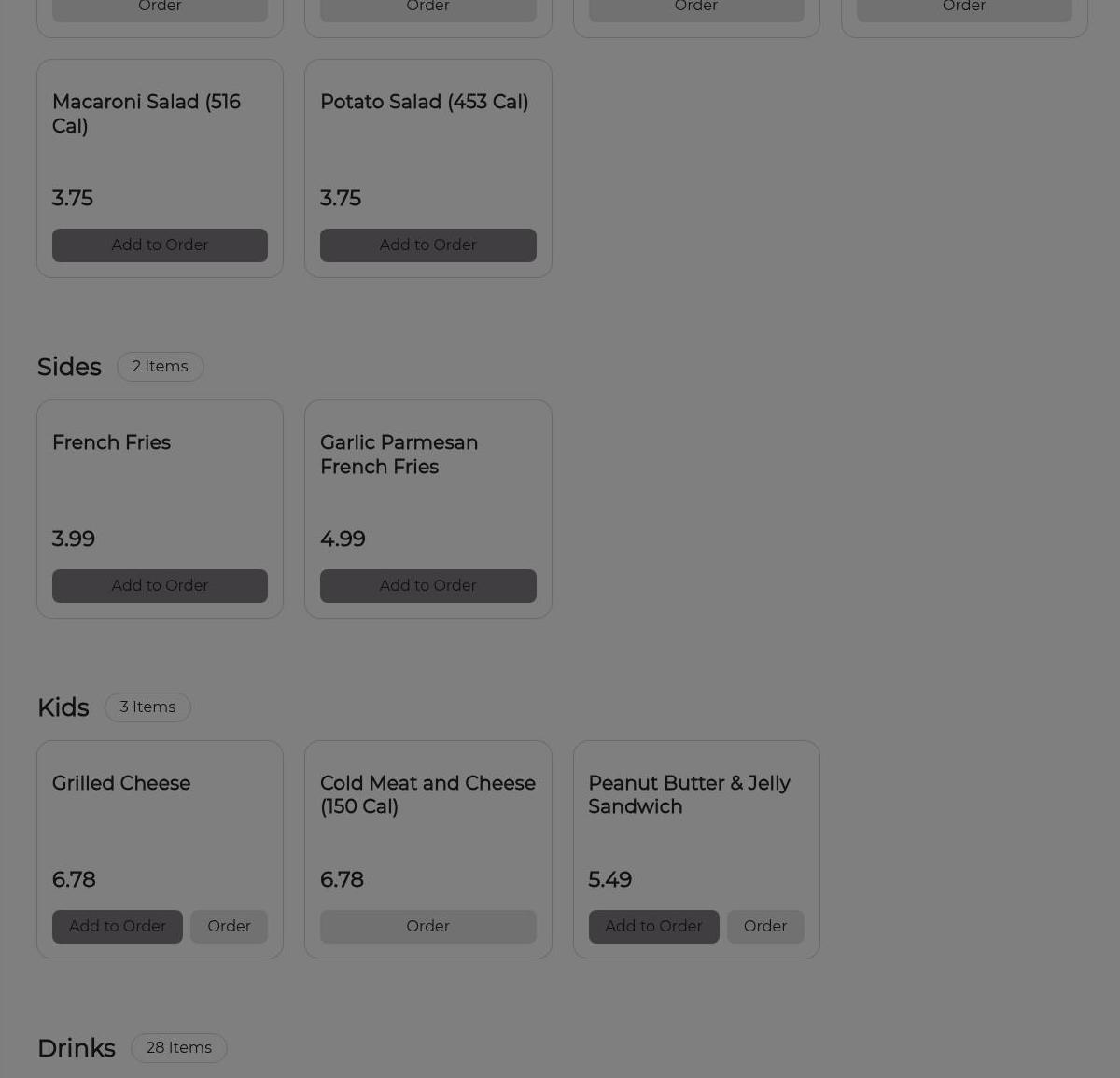 Order

Order

Order

Order

Macaroni Salad (516 Cal)

3.75

Add to Order

Potato Salad (453 Cal)

3.75

Add to Order

Sides 2 Items

French Fries

3.99

Add to Order

Garlic Parmesan French Fries

4.99

Add to Order

Kids 3 Items

Grilled Cheese

6.78

Add to Order Order

Cold Meat and Cheese (150 Cal)

6.78

Order

Peanut Butter & Jelly Sandwich

5.49

Add to Order Order

Drinks 28 Items